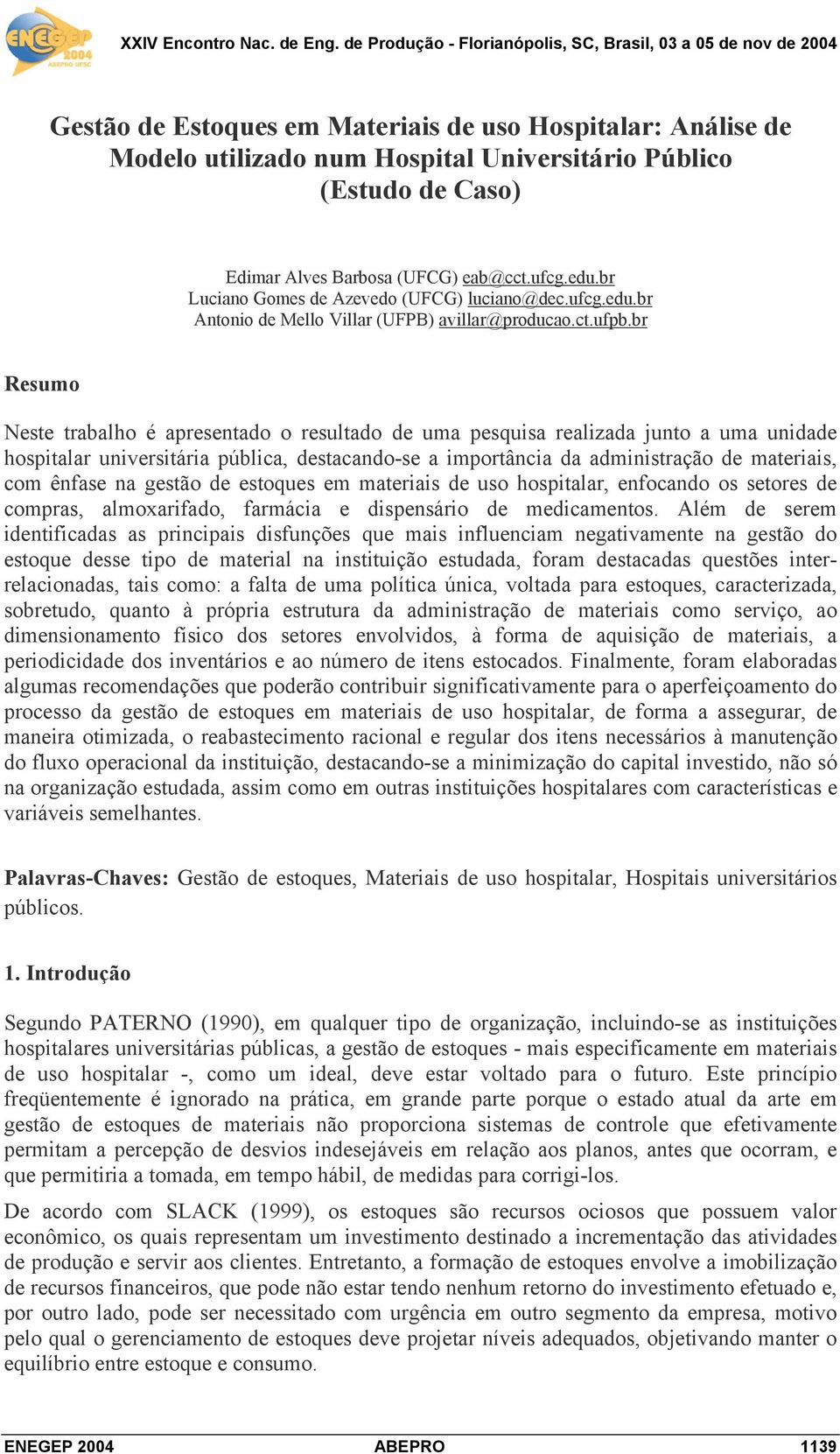 ENEGEP 2004 ABEPRO UFSC

XXIV Encontro Nac. de Eng. de Produção - Florianópolis, SC, Brasil, 03 a 05 de nov de 2004

Gestão de Estoques em Materiais de uso Hospitalar: Análise de Modelo utilizado num Hospital Universitário Público (Estudo de Caso)

Edimar Alves Barbosa (UFCG) eab@cct.ufcg.edu.br
Luciano Gomes de Azevedo (UFCG) luciano@dec.ufcg.edu.br
Antonio de Mello Villar (UFPB) avillar@producao.ct.ufpb.br

Resumo

Neste trabalho é apresentado o resultado de uma pesquisa realizada junto a uma unidade hospitalar universitária pública, destacando-se a importância da administração de materiais, com ênfase na gestão de estoques em materiais de uso hospitalar, enfocando os setores de compras, almoxarifado, farmácia e dispensário de medicamentos. Além de serem identificadas as principais disfunções que mais influenciam negativamente na gestão do estoque desse tipo de material na instituição estudada, foram destacadas questões inter-relacionadas, tais como: a falta de uma política única, voltada para estoques, caracterizada, sobretudo, quanto à própria estrutura da administração de materiais como serviço, ao dimensionamento físico dos setores envolvidos, à forma de aquisição de materiais, a periodicidade dos inventários e ao número de itens estocados. Finalmente, foram elaboradas algumas recomendações que poderão contribuir significativamente para o aperfeiçoamento do processo da gestão de estoques em materiais de uso hospitalar, de forma a assegurar, de maneira otimizada, o reabastecimento racional e regular dos itens necessários à manutenção do fluxo operacional da instituição, destacando-se a minimização do capital investido, não só na organização estudada, assim como em outras instituições hospitalares com características e variáveis semelhantes.

Palavras-Chaves: Gestão de estoques, Materiais de uso hospitalar, Hospitais universitários públicos.

1. Introdução

Segundo PATERNO (1990), em qualquer tipo de organização, incluindo-se as instituições hospitalares universitárias públicas, a gestão de estoques - mais especificamente em materiais de uso hospitalar -, como um ideal, deve estar voltado para o futuro. Este princípio freqüentemente é ignorado na prática, em grande parte porque o estado atual da arte em gestão de estoques de materiais não proporciona sistemas de controle que efetivamente permitam a percepção de desvios indesejáveis em relação aos planos, antes que ocorram, e que permitiria a tomada, em tempo hábil, de medidas para corrigi-los.

De acordo com SLACK (1999), os estoques são recursos ociosos que possuem valor econômico, os quais representam um investimento destinado a incrementação das atividades de produção e servir aos clientes. Entretanto, a formação de estoques envolve a imobilização de recursos financeiros, que pode não estar tendo nenhum retorno do investimento efetuado e, por outro lado, pode ser necessitado com urgência em outro segmento da empresa, motivo pelo qual o gerenciamento de estoques deve projetar níveis adequados, objetivando manter o equilíbrio entre estoque e consumo.

ENEGEP 2004 ABEPRO 1139